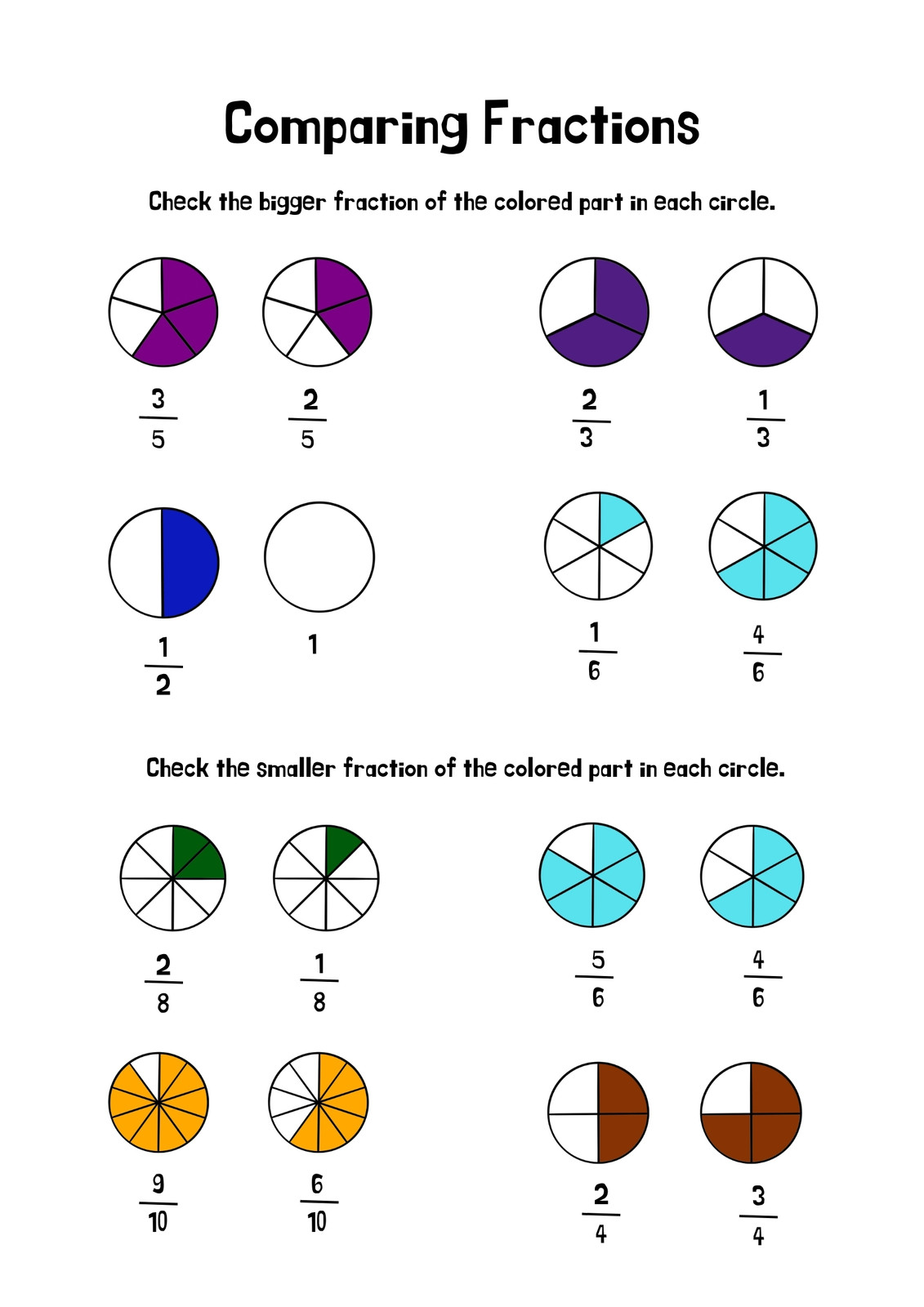 Comparing Fractions

Check the bigger fraction of the colored part in each circle.

$\frac{3}{5}$ $\frac{2}{5}$ $\frac{2}{3}$ $\frac{1}{3}$

$\frac{1}{2}$ 1 $\frac{1}{6}$ $\frac{4}{6}$

Check the smaller fraction of the colored part in each circle.

$\frac{2}{8}$ $\frac{1}{8}$ $\frac{5}{6}$ $\frac{4}{6}$

$\frac{9}{10}$ $\frac{6}{10}$ $\frac{2}{4}$ $\frac{3}{4}$